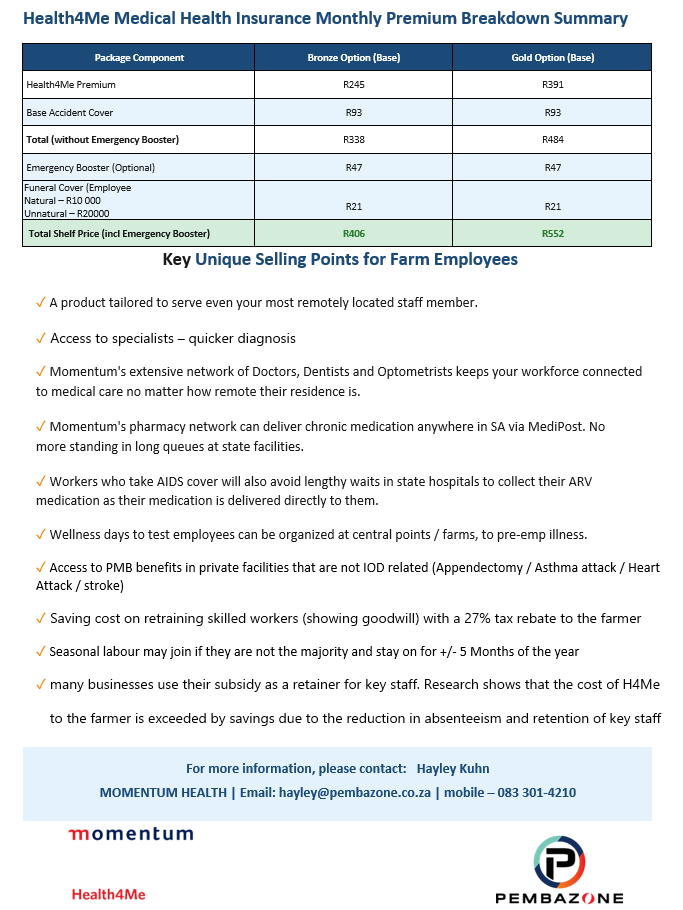 Health4Me Medical Health Insurance Monthly Premium Breakdown Summary

| Package Component | Bronze Option (Base) | Gold Option (Base) |
|---|---|---|
| Health4Me Premium | R245 | R391 |
| Base Accident Cover | R93 | R93 |
| Total (without Emergency Booster) | R338 | R484 |
| Emergency Booster (Optional) | R47 | R47 |
| Funeral Cover (Employee Natural – R10 000 Unnatural – R20000 | R21 | R21 |
| Total Shelf Price (incl Emergency Booster) | R406 | R552 |

Key Unique Selling Points for Farm Employees

✓ A product tailored to serve even your most remotely located staff member.

✓ Access to specialists – quicker diagnosis

✓ Momentum's extensive network of Doctors, Dentists and Optometrists keeps your workforce connected to medical care no matter how remote their residence is.

✓ Momentum's pharmacy network can deliver chronic medication anywhere in SA via MediPost. No more standing in long queues at state facilities.

✓ Workers who take AIDS cover will also avoid lengthy waits in state hospitals to collect their ARV medication as their medication is delivered directly to them.

✓ Wellness days to test employees can be organized at central points / farms, to pre-emp illness.

✓ Access to PMB benefits in private facilities that are not IOD related (Appendectomy / Asthma attack / Heart Attack / stroke)

✓ Saving cost on retraining skilled workers (showing goodwill) with a 27% tax rebate to the farmer

✓ Seasonal labour may join if they are not the majority and stay on for +/- 5 Months of the year

✓ many businesses use their subsidy as a retainer for key staff. Research shows that the cost of H4Me to the farmer is exceeded by savings due to the reduction in absenteeism and retention of key staff

For more information, please contact: Hayley Kuhn
MOMENTUM HEALTH | Email: hayley@pembazone.co.za | mobile – 083 301-4210

momentum

Health4Me

PEMBAZONE